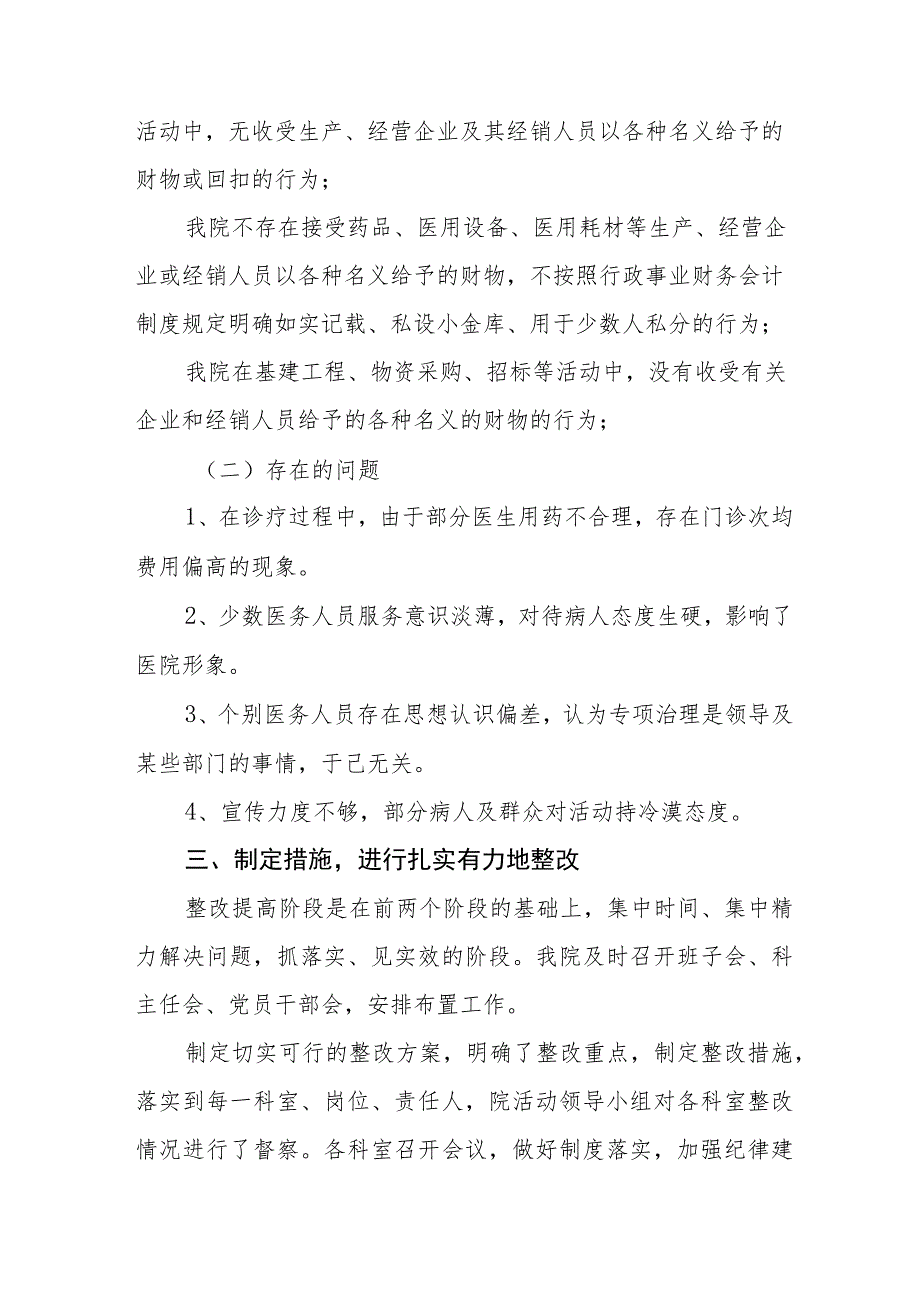 活动中，无收受生产、经营企业及其经销人员以各种名义给予的财物或回扣的行为；

我院不存在接受药品、医用设备、医用耗材等生产、经营企业或经销人员以各种名义给予的财物，不按照行政事业财务会计制度规定明确如实记载、私设小金库、用于少数人私分的行为；

我院在基建工程、物资采购、招标等活动中，没有收受有关企业和经销人员给予的各种名义的财物的行为；

（二）存在的问题

1、在诊疗过程中，由于部分医生用药不合理，存在门诊次均费用偏高的现象。

2、少数医务人员服务意识淡薄，对待病人态度生硬，影响了医院形象。

3、个别医务人员存在思想认识偏差，认为专项治理是领导及某些部门的事情，于己无关。

4、宣传力度不够，部分病人及群众对活动持冷漠态度。

三、制定措施，进行扎实有力地整改

整改提高阶段是在前两个阶段的基础上，集中时间、集中精力解决问题，抓落实、见实效的阶段。我院及时召开班子会、科主任会、党员干部会，安排布置工作。

制定切实可行的整改方案，明确了整改重点，制定整改措施，落实到每一科室、岗位、责任人，院活动领导小组对各科室整改情况进行了督察。各科室召开会议，做好制度落实，加强纪律建